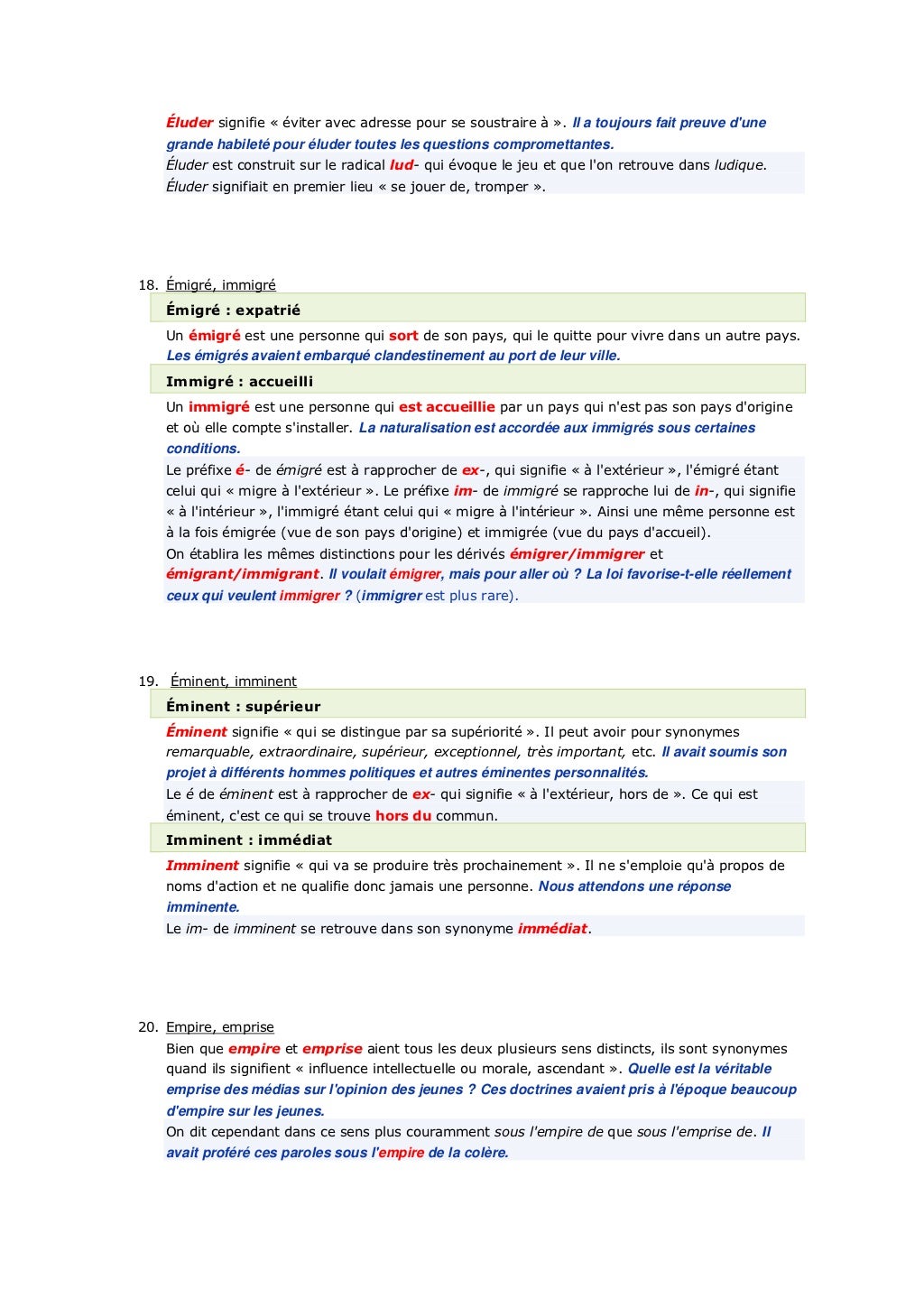 Éluder signifie « éviter avec adresse pour se soustraire à ». Il a toujours fait preuve d'une grande habileté pour éluder toutes les questions compromettantes.
Éluder est construit sur le radical lud- qui évoque le jeu et que l'on retrouve dans ludique. Éluder signifiait en premier lieu « se jouer de, tromper ».

18. Émigré, immigré
Émigré : expatrié
Un émigré est une personne qui sort de son pays, qui le quitte pour vivre dans un autre pays. Les émigrés avaient embarqué clandestinement au port de leur ville.
Immigré : accueilli
Un immigré est une personne qui est accueillie par un pays qui n'est pas son pays d'origine et où elle compte s'installer. La naturalisation est accordée aux immigrés sous certaines conditions.
Le préfixe é- de émigré est à rapprocher de ex-, qui signifie « à l'extérieur », l'émigré étant celui qui « migre à l'extérieur ». Le préfixe im- de immigré se rapproche lui de in-, qui signifie « à l'intérieur », l'immigré étant celui qui « migre à l'intérieur ». Ainsi une même personne est à la fois émigrée (vue de son pays d'origine) et immigrée (vue du pays d'accueil).
On établira les mêmes distinctions pour les dérivés émigrer/immigrer et émigrant/immigrant. Il voulait émigrer, mais pour aller où ? La loi favorise-t-elle réellement ceux qui veulent immigrer ? (immigrer est plus rare).

19. Éminent, imminent
Éminent : supérieur
Éminent signifie « qui se distingue par sa supériorité ». Il peut avoir pour synonymes remarquable, extraordinaire, supérieur, exceptionnel, très important, etc. Il avait soumis son projet à différents hommes politiques et autres éminentes personnalités.
Le é de éminent est à rapprocher de ex- qui signifie « à l'extérieur, hors de ». Ce qui est éminent, c'est ce qui se trouve hors du commun.
Imminent : immédiat
Imminent signifie « qui va se produire très prochainement ». Il ne s'emploie qu'à propos de noms d'action et ne qualifie donc jamais une personne. Nous attendons une réponse imminente.
Le im- de imminent se retrouve dans son synonyme immédiat.

20. Empire, emprise
Bien que empire et emprise aient tous les deux plusieurs sens distincts, ils sont synonymes quand ils signifient « influence intellectuelle ou morale, ascendant ». Quelle est la véritable emprise des médias sur l'opinion des jeunes ? Ces doctrines avaient pris à l'époque beaucoup d'empire sur les jeunes.
On dit cependant dans ce sens plus couramment sous l'empire de que sous l'emprise de. Il avait proféré ces paroles sous l'empire de la colère.